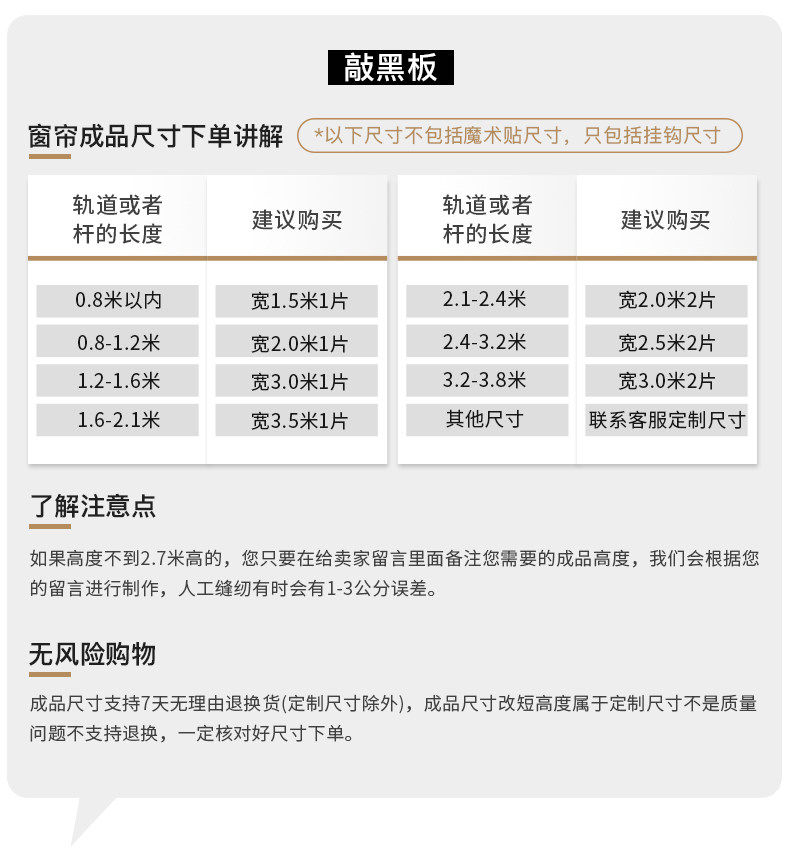 敲黑板

窗帘成品尺寸下单讲解

*以下尺寸不包括魔术贴尺寸，只包括挂钩尺寸

| 轨道或者杆的长度 | 建议购买 |
|---|---|
| 0.8米以内 | 宽1.5米1片 |
| 0.8-1.2米 | 宽2.0米1片 |
| 1.2-1.6米 | 宽3.0米1片 |
| 1.6-2.1米 | 宽3.5米1片 |

| 轨道或者杆的长度 | 建议购买 |
|---|---|
| 2.1-2.4米 | 宽2.0米2片 |
| 2.4-3.2米 | 宽2.5米2片 |
| 3.2-3.8米 | 宽3.0米2片 |
| 其他尺寸 | 联系客服定制尺寸 |

了解注意点

如果高度不到2.7米高的，您只要在给卖家留言里面备注您需要的成品高度，我们会根据您的留言进行制作，人工缝纫有时会有1-3公分误差。

无风险购物

成品尺寸支持7天无理由退换货(定制尺寸除外)，成品尺寸改短高度属于定制尺寸不是质量问题不支持退换，一定核对好尺寸下单。